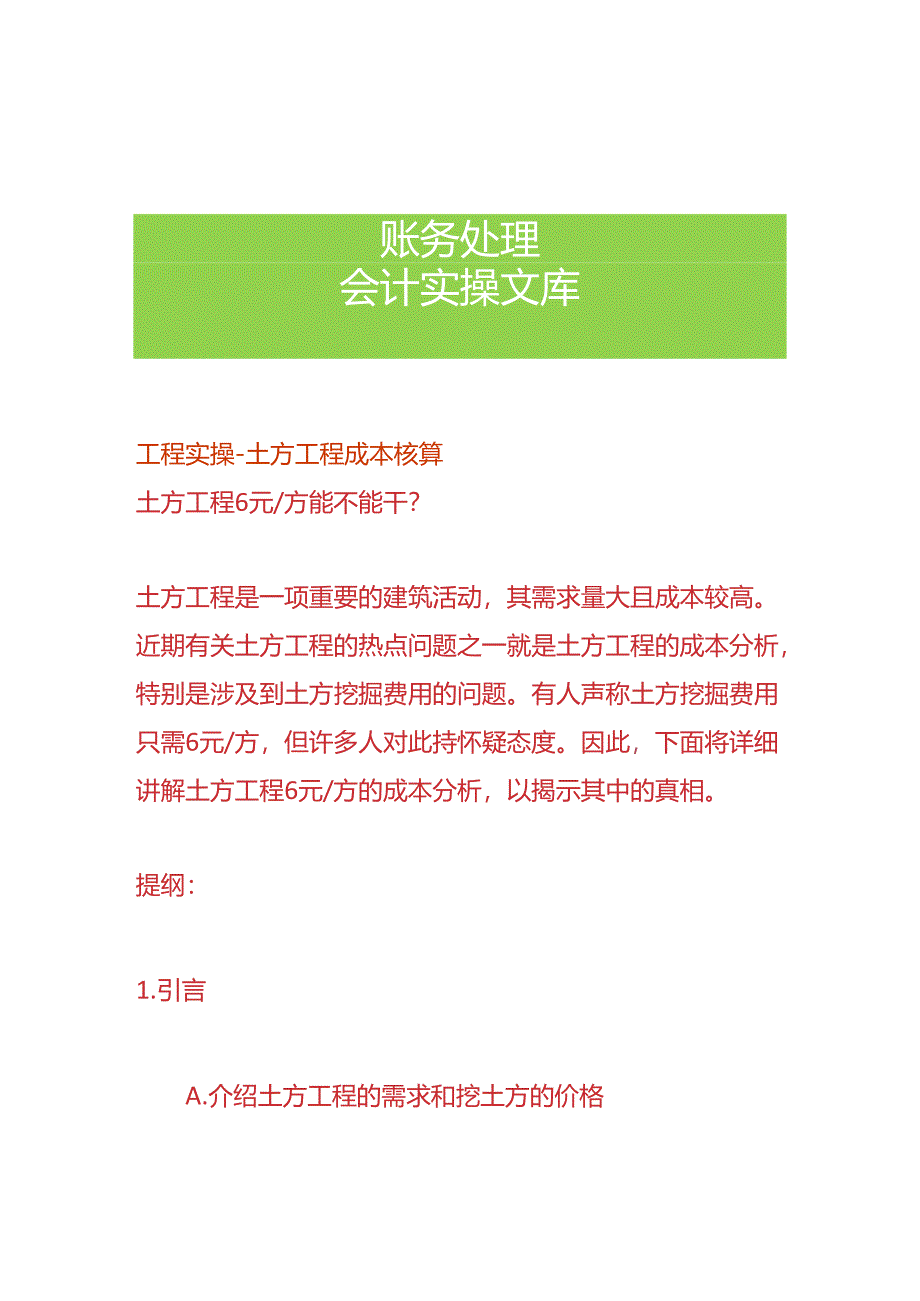 账务处理
会计实操文库

工程实操-土方工程成本核算
土方工程6元/方能不能干?

土方工程是一项重要的建筑活动，其需求量大且成本较高。近期有关土方工程的热点问题之一就是土方工程的成本分析，特别是涉及到土方挖掘费用的问题。有人声称土方挖掘费用只需6元/方，但许多人对此持怀疑态度。因此，下面将详细讲解土方工程6元/方的成本分析，以揭示其中的真相。

提纲:

1.引言

A.介绍土方工程的需求和挖土方的价格